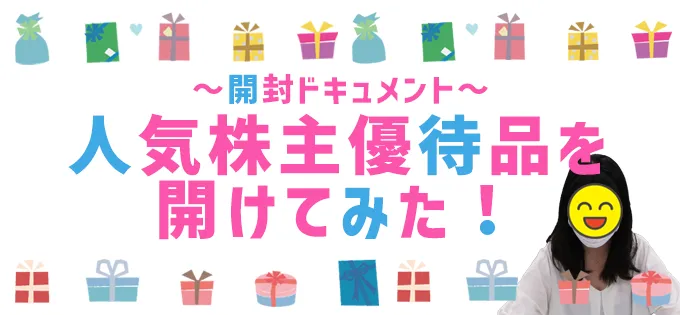 ～開封ドキュメント～

人気株主優待品を開けてみた！